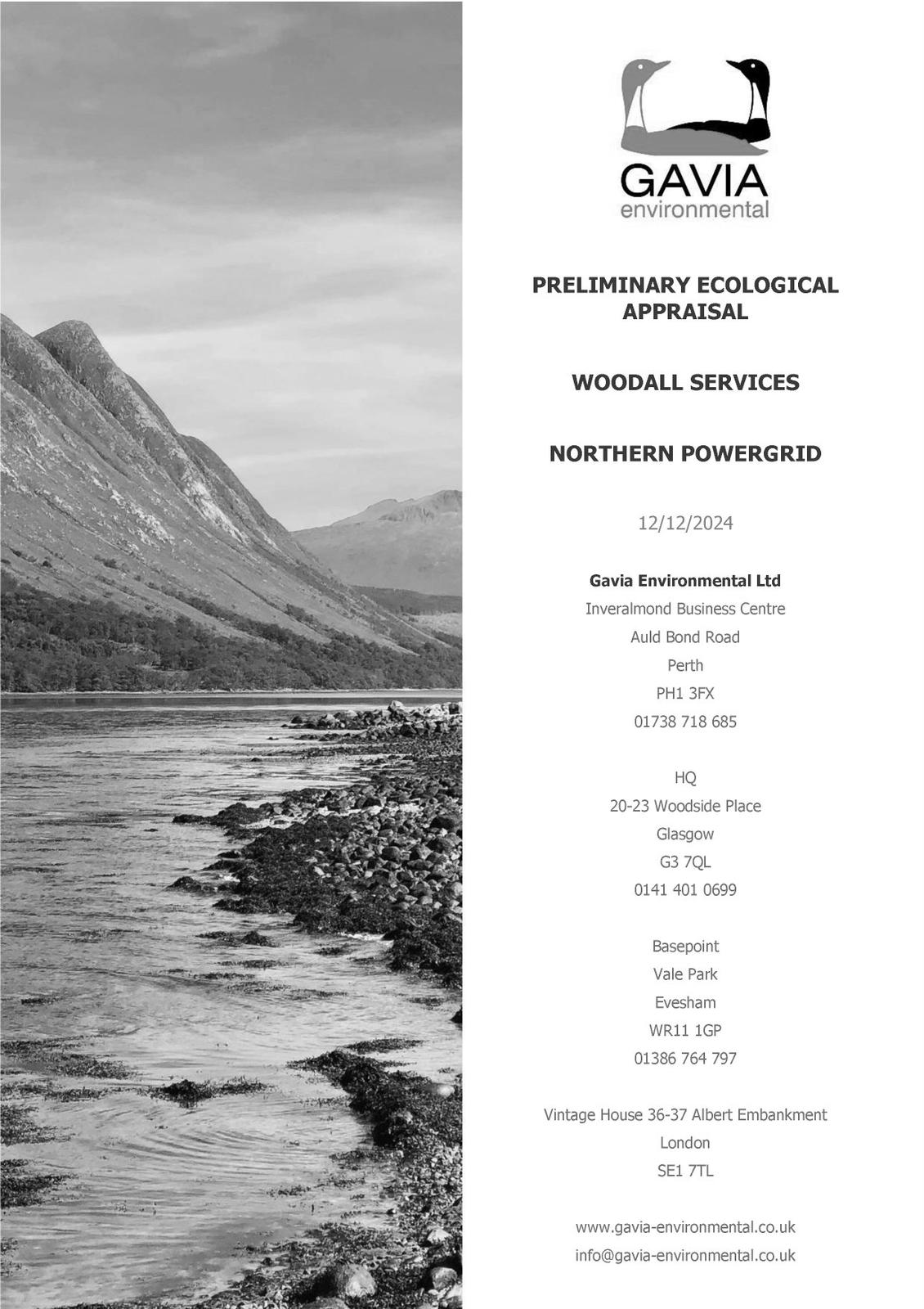 GAVIA
environmental

PRELIMINARY ECOLOGICAL APPRAISAL

WOODALL SERVICES

NORTHERN POWERGRID

12/12/2024

Gavia Environmental Ltd
Inveralmond Business Centre
Auld Bond Road
Perth
PH1 3FX
01738 718 685

HQ
20-23 Woodside Place
Glasgow
G3 7QL
0141 401 0699

Basepoint
Vale Park
Evesham
WR11 1GP
01386 764 797

Vintage House 36-37 Albert Embankment
London
SE1 7TL

www.gavia-environmental.co.uk
info@gavia-environmental.co.uk